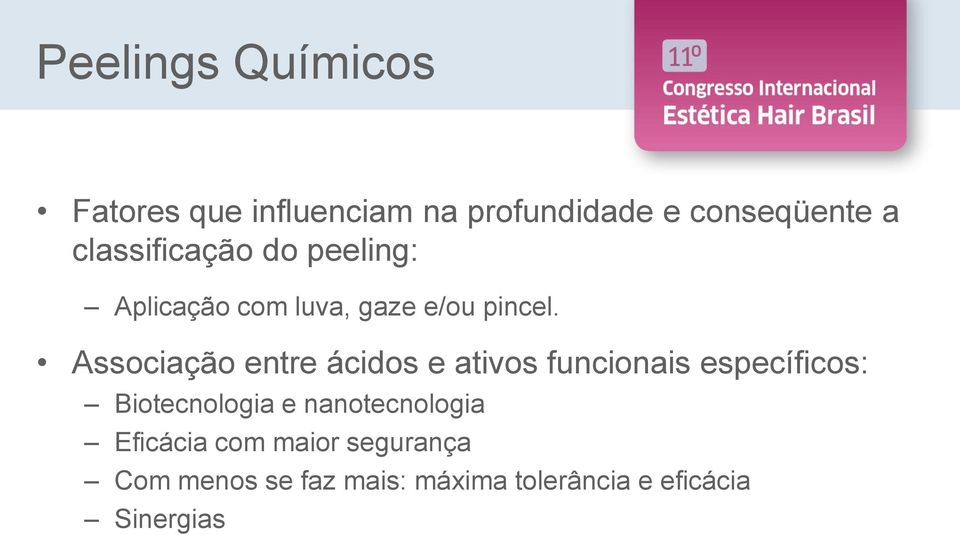 Peelings Químicos

11º
Congresso Internacional
Estética Hair Brasil

• Fatores que influenciam na profundidade e conseqüente a classificação do peeling:

– Aplicação com luva, gaze e/ou pincel.

• Associação entre ácidos e ativos funcionais específicos:
– Biotecnologia e nanotecnologia
– Eficácia com maior segurança
– Com menos se faz mais: máxima tolerância e eficácia
– Sinergias